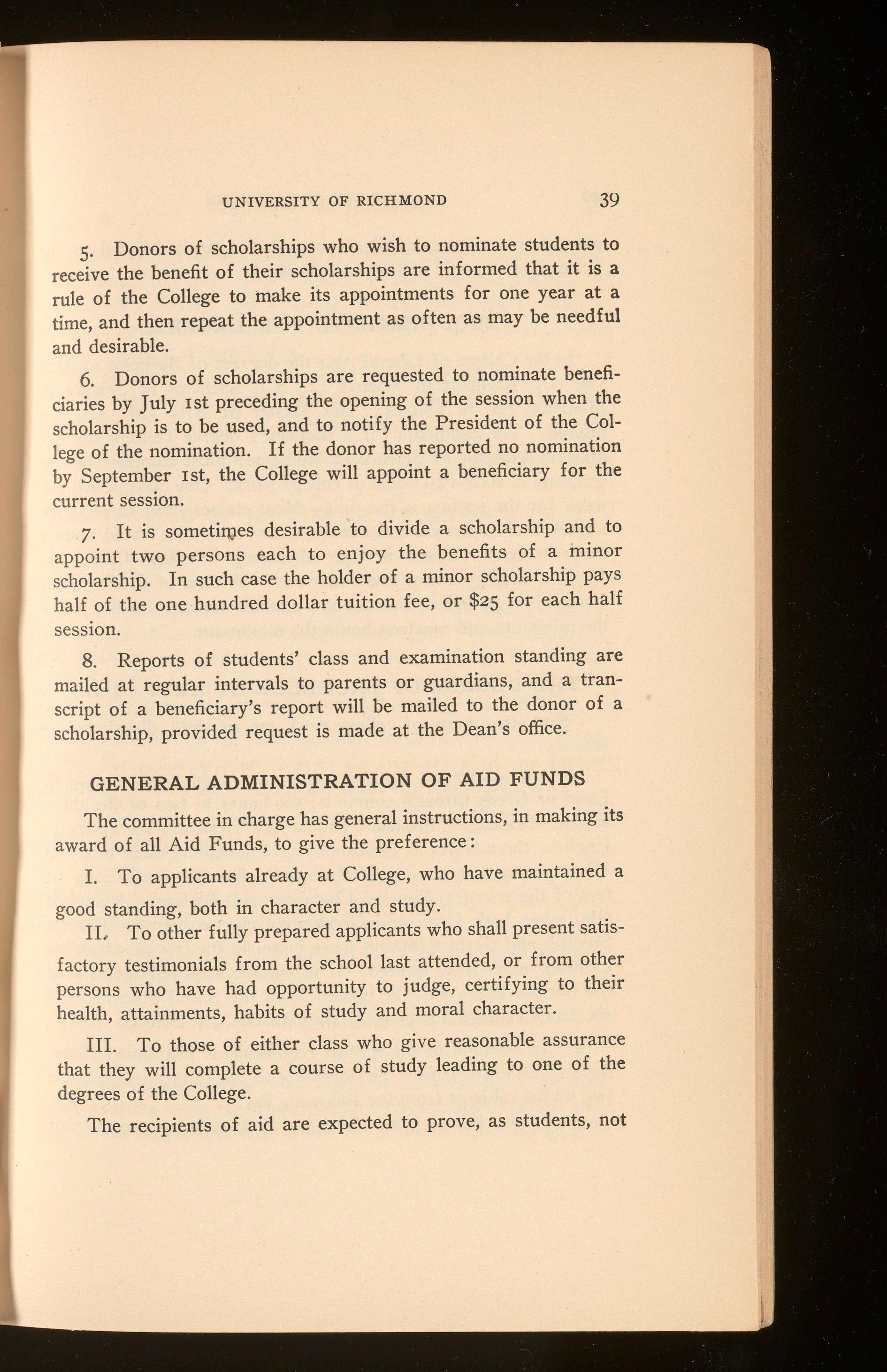 UNIVERSITY OF RICHMOND 39

5. Donors of scholarships who wish to nominate students to receive the benefit of their scholarships are informed that it is a rule of the College to make its appointments for one year at a time, and then repeat the appointment as often as may be needful and desirable.

6. Donors of scholarships are requested to nominate beneficiaries by July 1st preceding the opening of the session when the scholarship is to be used, and to notify the President of the College of the nomination. If the donor has reported no nomination by September 1st, the College will appoint a beneficiary for the current session.

7. It is sometimes desirable to divide a scholarship and to appoint two persons each to enjoy the benefits of a minor scholarship. In such case the holder of a minor scholarship pays half of the one hundred dollar tuition fee, or $25 for each half session.

8. Reports of students' class and examination standing are mailed at regular intervals to parents or guardians, and a transcript of a beneficiary's report will be mailed to the donor of a scholarship, provided request is made at the Dean's office.

GENERAL ADMINISTRATION OF AID FUNDS

The committee in charge has general instructions, in making its award of all Aid Funds, to give the preference:

I. To applicants already at College, who have maintained a good standing, both in character and study.

II. To other fully prepared applicants who shall present satisfactory testimonials from the school last attended, or from other persons who have had opportunity to judge, certifying to their health, attainments, habits of study and moral character.

III. To those of either class who give reasonable assurance that they will complete a course of study leading to one of the degrees of the College.

The recipients of aid are expected to prove, as students, not